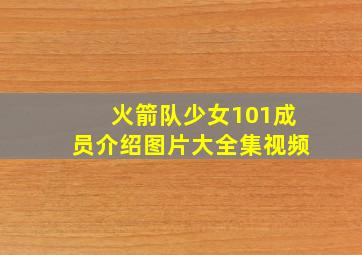 火箭队少女101成员介绍图片大全集视频